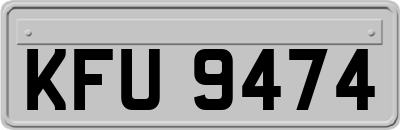 KFU 9474